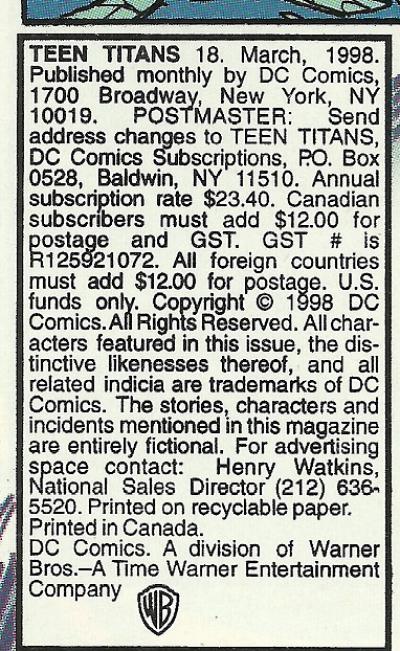 TEEN TITANS 18. March, 1998. Published monthly by DC Comics, 1700 Broadway, New York, NY 10019. POSTMASTER: Send address changes to TEEN TITANS, DC Comics Subscriptions, P.O. Box 0528, Baldwin, NY 11510. Annual subscription rate $23.40. Canadian subscribers must add $12.00 for postage and GST. GST # is R125921072. All foreign countries must add $12.00 for postage. U.S. funds only. Copyright © 1998 DC Comics. All Rights Reserved. All characters featured in this issue, the distinctive likenesses thereof, and all related indicia are trademarks of DC Comics. The stories, characters and incidents mentioned in this magazine are entirely fictional. For advertising space contact: Henry Watkins, National Sales Director (212) 636-5520. Printed on recyclable paper. Printed in Canada.
DC Comics. A division of Warner Bros.–A Time Warner Entertainment Company

WB